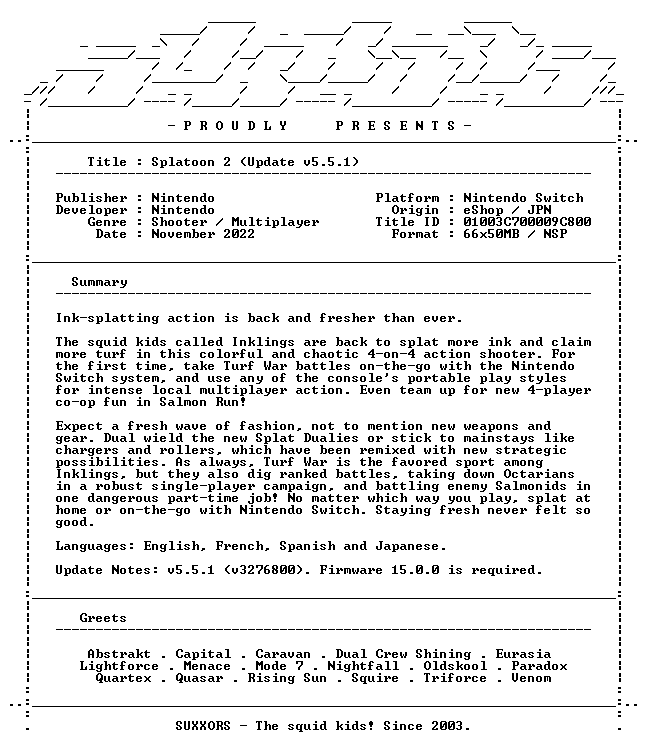 - P R O U D L Y    P R E S E N T S -

Title : Splatoon 2 (Update v5.5.1)

Publisher : Nintendo
Developer : Nintendo
Genre : Shooter / Multiplayer
Date : November 2022

Platform : Nintendo Switch
Origin : eShop / JPN
Title ID : 01003C700009C800
Format : 66x50MB / NSP

Summary

Ink-splatting action is back and fresher than ever.

The squid kids called Inklings are back to splat more ink and claim more turf in this colorful and chaotic 4-on-4 action shooter. For the first time, take Turf War battles on-the-go with the Nintendo Switch system, and use any of the console's portable play styles for intense local multiplayer action. Even team up for new 4-player co-op fun in Salmon Run!

Expect a fresh wave of fashion, not to mention new weapons and gear. Dual wield the new Splat Dualies or stick to mainstays like chargers and rollers, which have been remixed with new strategic possibilities. As always, Turf War is the favored sport among Inklings, but they also dig ranked battles, taking down Octarians in a robust single-player campaign, and battling enemy Salmonids in one dangerous part-time job! No matter which way you play, splat at home or on-the-go with Nintendo Switch. Staying fresh never felt so good.

Languages: English, French, Spanish and Japanese.

Update Notes: v5.5.1 (v3276800). Firmware 15.0.0 is required.

Greets

Abstrakt . Capital . Caravan . Dual Crew Shining . Eurasia
Lightforce . Menace . Mode 7 . Nightfall . Oldskool . Paradox
Quartex . Quasar . Rising Sun . Squire . Triforce . Venom

SUXXORS - The squid kids! Since 2003.